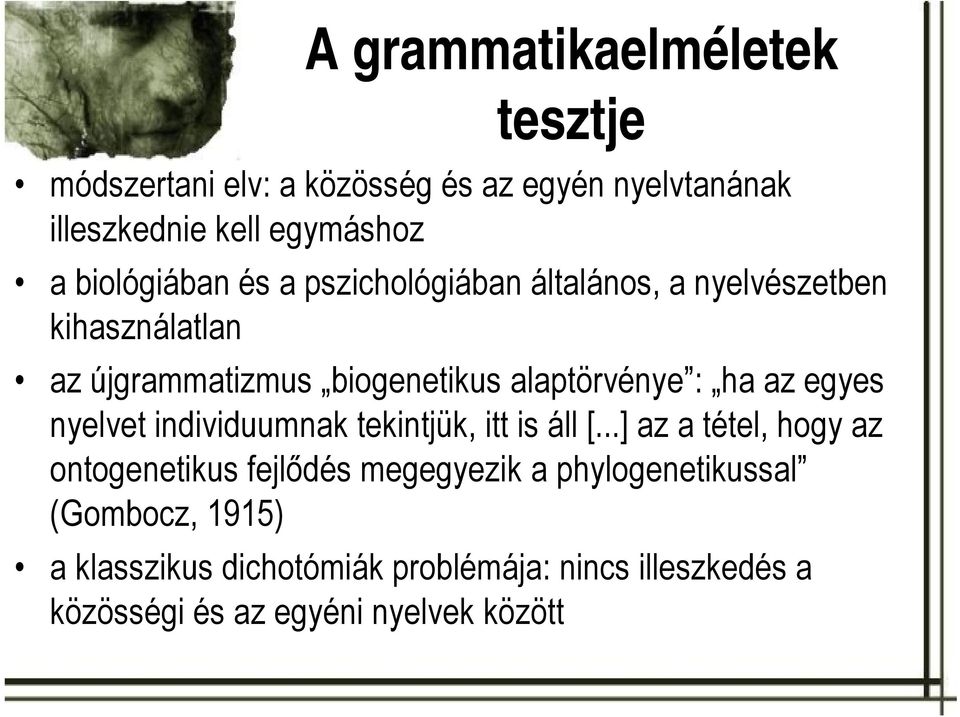 A grammatikaelméletek tesztje

• módszertani elv: a közösség és az egyén nyelvtanának illeszkednie kell egymáshoz

• a biológiában és a pszichológiában általános, a nyelvészetben kihasználatlan

• az újgrammatizmus „biogenetikus alaptörvénye”: „ha az egyes nyelvet individuumnak tekintjük, itt is áll [...] az a tétel, hogy az ontogenetikus fejlődés megegyezik a phylogenetikussal” (Gombocz, 1915)

• a klasszikus dichotómiák problémája: nincs illeszkedés a közösségi és az egyéni nyelvek között